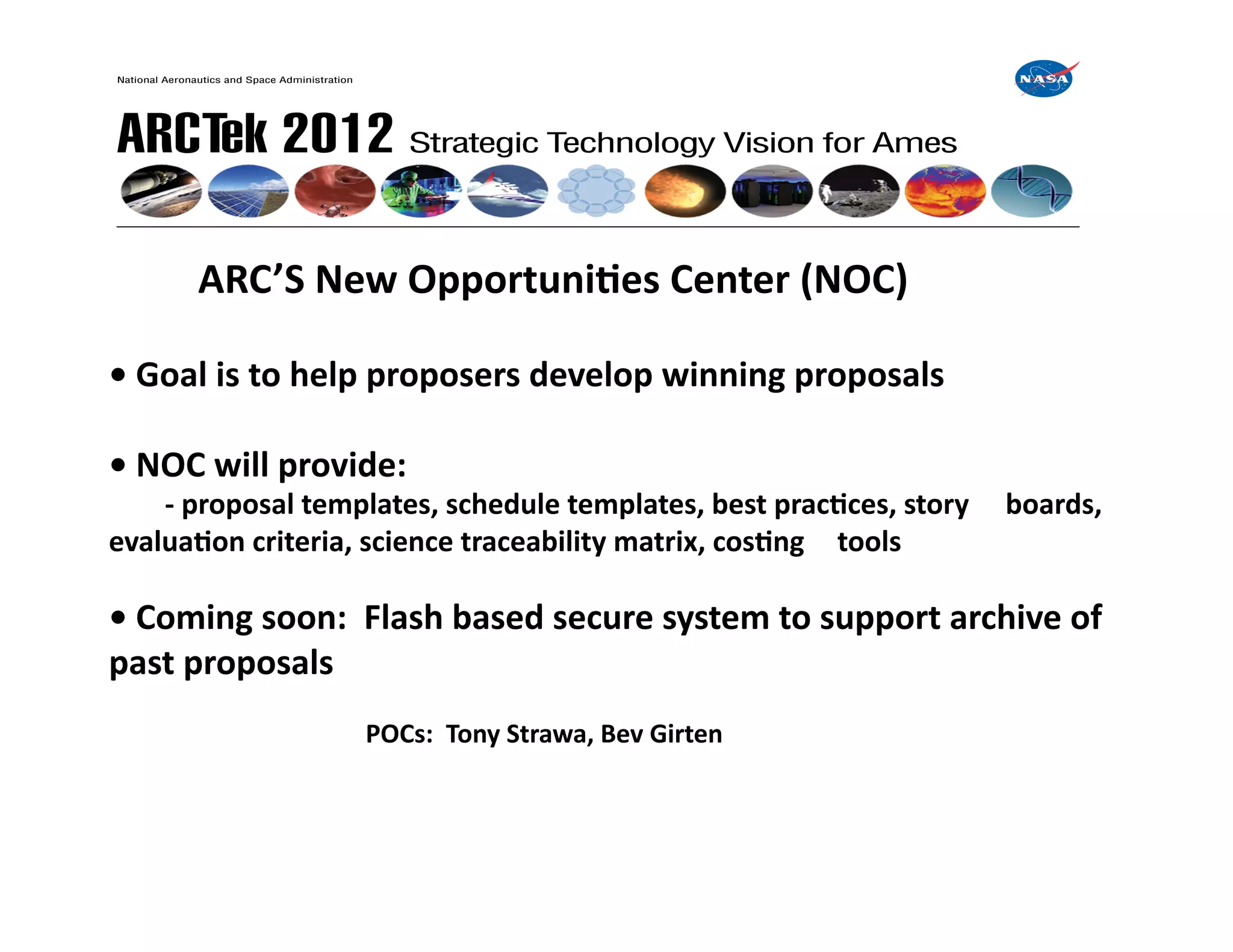 National Aeronautics and Space Administration

NASA

ARCTek 2012 Strategic Technology Vision for Ames

ARC'S New Opportunities Center (NOC)

• Goal is to help proposers develop winning proposals

• NOC will provide:
- proposal templates, schedule templates, best practices, story boards, evaluation criteria, science traceability matrix, costing tools

• Coming soon: Flash based secure system to support archive of past proposals

POCs: Tony Strawa, Bev Girten